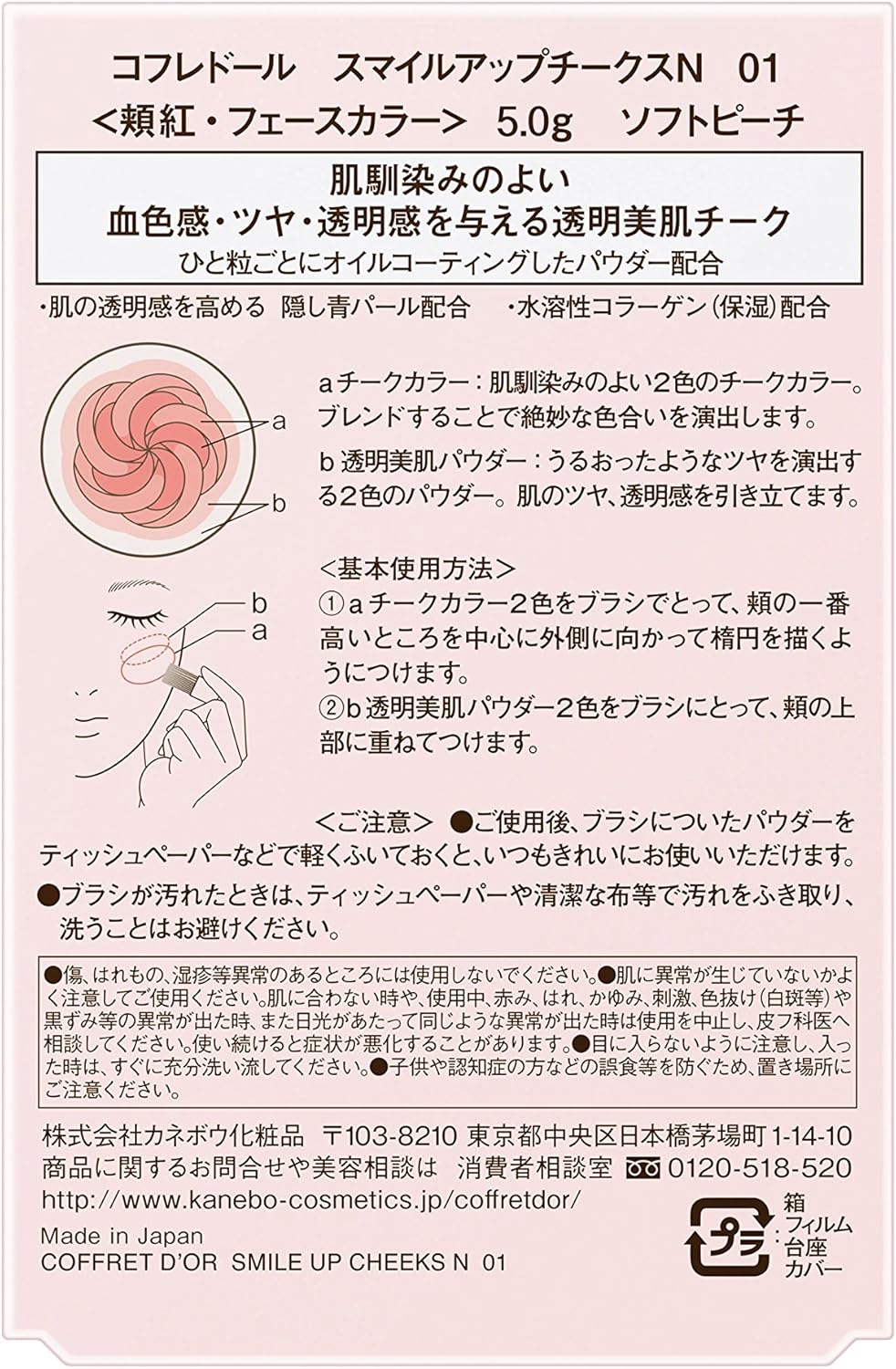 コフレドール　スマイルアップチークスN　01
<頬紅・フェースカラー>　5.0g　ソフトピーチ

肌馴染みのよい
血色感・ツヤ・透明感を与える透明美肌チーク
ひと粒ごとにオイルコーティングしたパウダー配合

・肌の透明感を高める　隠し青パール配合　　・水溶性コラーゲン（保湿）配合

a
b

aチークカラー：肌馴染みのよい2色のチークカラー。ブレンドすることで絶妙な色合いを演出します。

b 透明美肌パウダー：うるおったようなツヤを演出する2色のパウダー。肌のツヤ、透明感を引き立てます。

b
a

<基本使用方法>
①a チークカラー2色をブラシでとって、頬の一番高いところを中心に外側に向かって楕円を描くようにつけます。
②b 透明美肌パウダー2色をブラシにとって、頬の上部に重ねてつけます。

<ご注意>　●ご使用後、ブラシについたパウダーをティッシュペーパーなどで軽くふいておくと、いつもきれいにお使いいただけます。
●ブラシが汚れたときは、ティッシュペーパーや清潔な布等で汚れをふき取り、洗うことはお避けください。

●傷、はれもの、湿疹等異常のあるところには使用しないでください。●肌に異常が生じていないかよく注意してご使用ください。肌に合わない時や、使用中、赤み、はれ、かゆみ、刺激、色抜け（白斑等）や黒ずみ等の異常が出た時、また日光があたって同じような異常が出た時は使用を中止し、皮フ科医へ相談してください。使い続けると症状が悪化することがあります。●目に入らないように注意し、入った時は、すぐに充分洗い流してください。●子供や認知症の方などの誤食等を防ぐため、置き場所にご注意ください。

株式会社カネボウ化粧品　〒103-8210 東京都中央区日本橋茅場町 1-14-10
商品に関するお問合せや美容相談は　消費者相談室　0120-518-520
http://www.kanebo-cosmetics.jp/coffretdor/

Made in Japan
COFFRET D'OR　SMILE UP CHEEKS N　01

プラ
箱
フィルム
台座
カバー